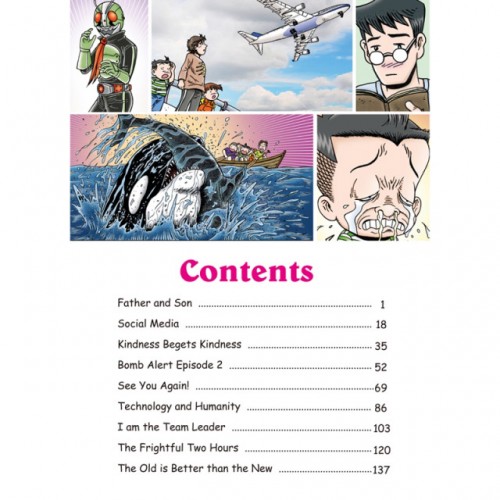 Contents

Father and Son 1
Social Media 18
Kindness Begets Kindness 35
Bomb Alert Episode 2 52
See You Again! 69
Technology and Humanity 86
I am the Team Leader 103
The Frightful Two Hours 120
The Old is Better than the New 137